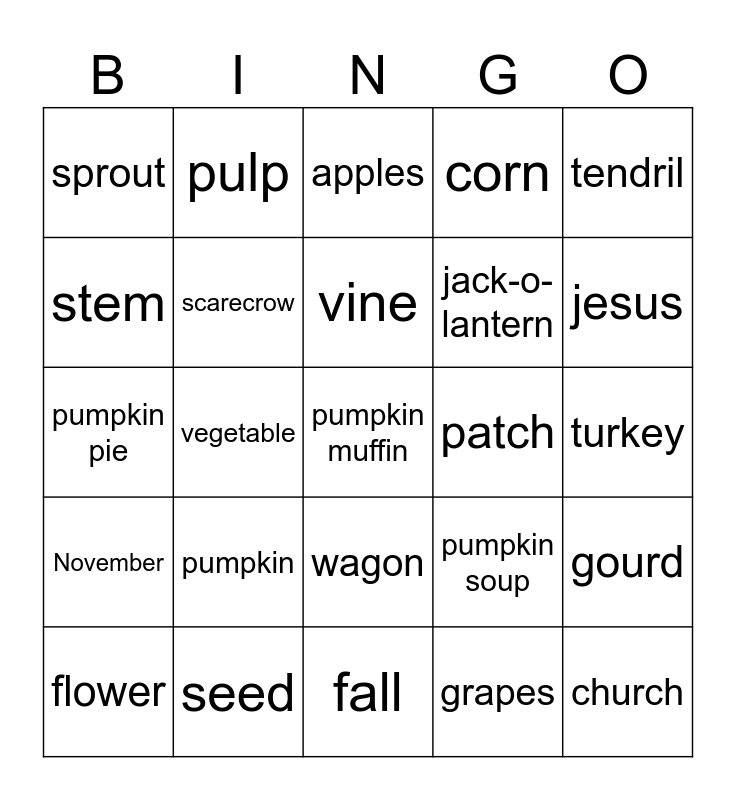 | B | I | N | G | O |
|---|---|---|---|---|
| sprout | pulp | apples | corn | tendril |
| stem | scarecrow | vine | jack-o-lantern | jesus |
| pumpkin pie | vegetable | pumpkin muffin | patch | turkey |
| November | pumpkin | wagon | pumpkin soup | gourd |
| flower | seed | fall | grapes | church |